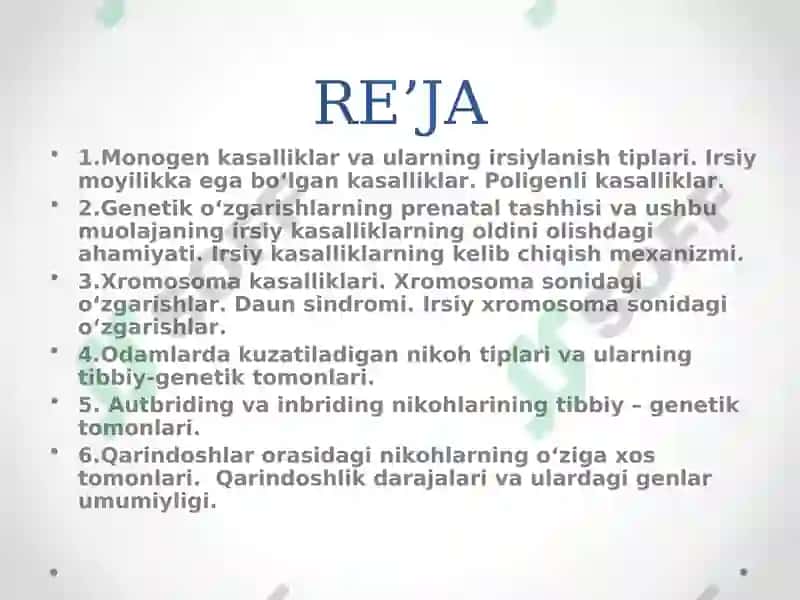 RE’JA

• 1.Monogen kasalliklar va ularning irsiylanish tiplari. Irsiy moyilikka ega bo‘lgan kasalliklar. Poligenli kasalliklar.

• 2.Genetik o‘zgarishlarning prenatal tashhisi va ushbu muolajaning irsiy kasalliklarning oldini olishdagi ahamiyati. Irsiy kasalliklarning kelib chiqish mexanizmi.

• 3.Xromosoma kasalliklari. Xromosoma sonidagi o‘zgarishlar. Daun sindromi. Irsiy xromosoma sonidagi o‘zgarishlar.

• 4.Odamlarda kuzatiladigan nikoh tiplari va ularning tibbiy-genetik tomonlari.

• 5. Autbriding va inbriding nikohlarining tibbiy – genetik tomonlari.

• 6.Qarindoshlar orasidagi nikohlarning o‘ziga xos tomonlari. Qarindoshlik darajalari va ulardagi genlar umumiyligi.